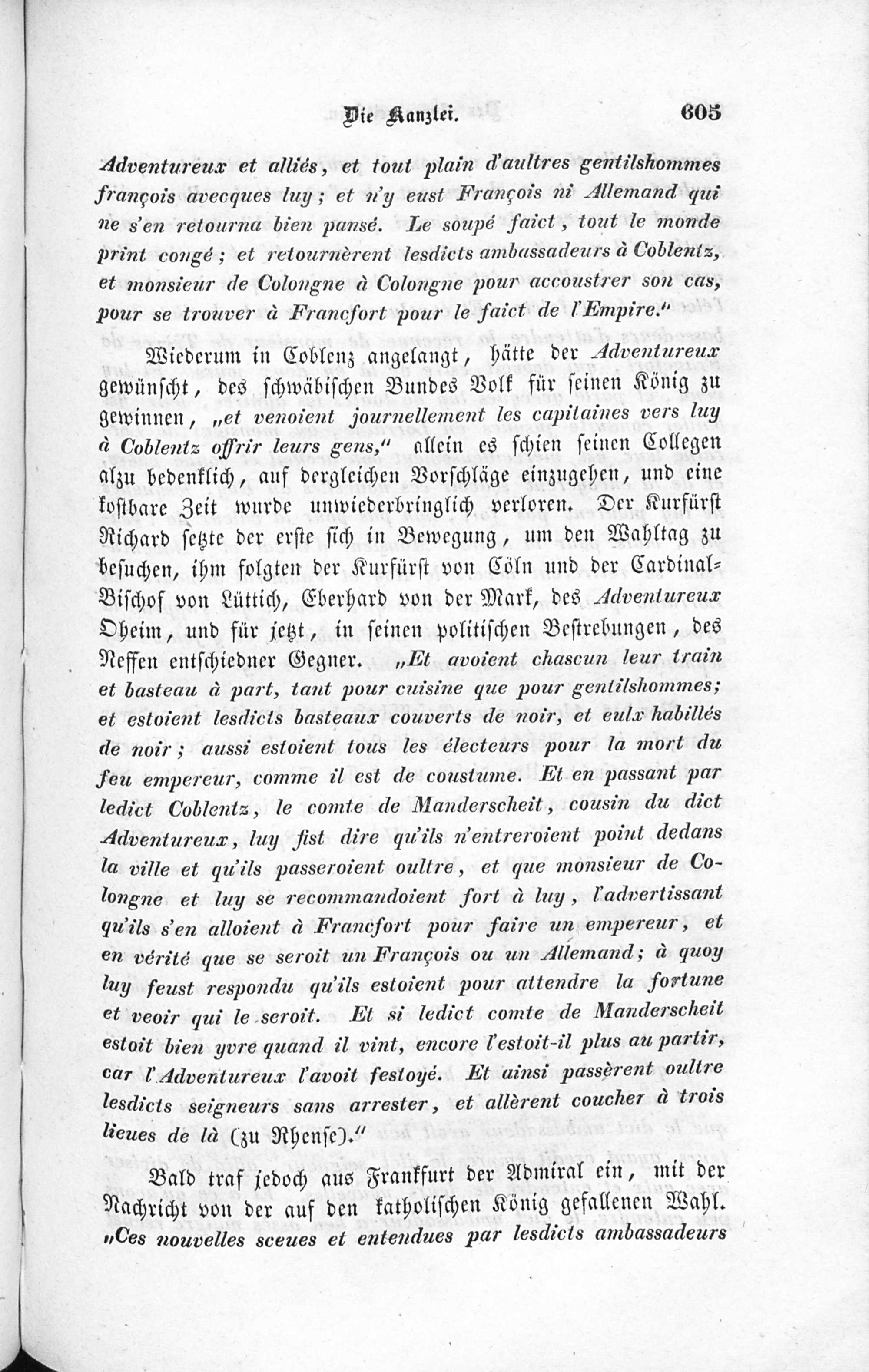 Die Kanzlei. 605

Adventureux et alliés, et tout plain d'aultres gentilshommes françois avecques luy; et n'y eust François ni Allemand qui ne s'en retourna bien pansé. Le soupé faict, tout le monde print congé; et retournèrent lesdicts ambassadeurs à Coblentz, et monsieur de Colongne à Colongne pour accoustrer son cas, pour se trouver à Francfort pour le faict de l'Empire."

Wiederum in Coblenz angelangt, hätte der Adventureux gewünscht, des schwäbischen Bundes Volk für seinen König zu gewinnen, „et venoient journellement les capitaines vers luy à Coblentz offrir leurs gens," allein es schien seinen Collegen alzu bedenklich, auf dergleichen Vorschläge einzugehen, und eine kostbare Zeit wurde unwiederbringlich verloren. Der Kurfürst Richard setzte der erste sich in Bewegung, um den Wahltag zu besuchen, ihm folgten der Kurfürst von Cöln und der Cardinal-Bischof von Lüttich, Eberhard von der Mark, des Adventureux Oheim, und für jetzt, in seinen politischen Bestrebungen, des Neffen entschiedner Gegner. „Et avoient chascun leur train et basteau à part, tant pour cuisine que pour gentilshommes; et estoient lesdicts basteaux couverts de noir, et eulx habillés de noir; aussi estoient tous les électeurs pour la mort du feu empereur, comme il est de coustume. Et en passant par ledict Coblentz, le comte de Manderscheit, cousin du dict Adventureux, luy fist dire qu'ils n'entreroient point dedans la ville et qu'ils passeroient oultre, et que monsieur de Colongne et luy se recommandoient fort à luy, l'advertissant qu'ils s'en alloient à Francfort pour faire un empereur, et en vérité que se seroit un François ou un Allemand; à quoy luy feust respondu qu'ils estoient pour attendre la fortune et veoir qui le seroit. Et si ledict comte de Manderscheit estoit bien yvre quand il vint, encore l'estoit-il plus au partir, car l'Adventureux l'avoit festoyé. Et ainsi passèrent oultre lesdicts seigneurs sans arrester, et allèrent coucher à trois lieues de là (zu Rhense)."

Bald traf jedoch aus Frankfurt der Admiral ein, mit der Nachricht von der auf den katholischen König gefallenen Wahl. „Ces nouvelles sceues et entendues par lesdicts ambassadeurs